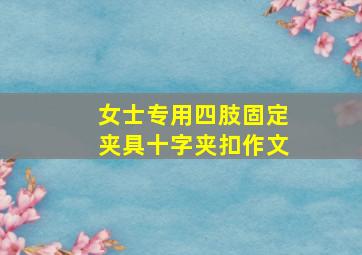 女士专用四肢固定夹具十字夹扣作文